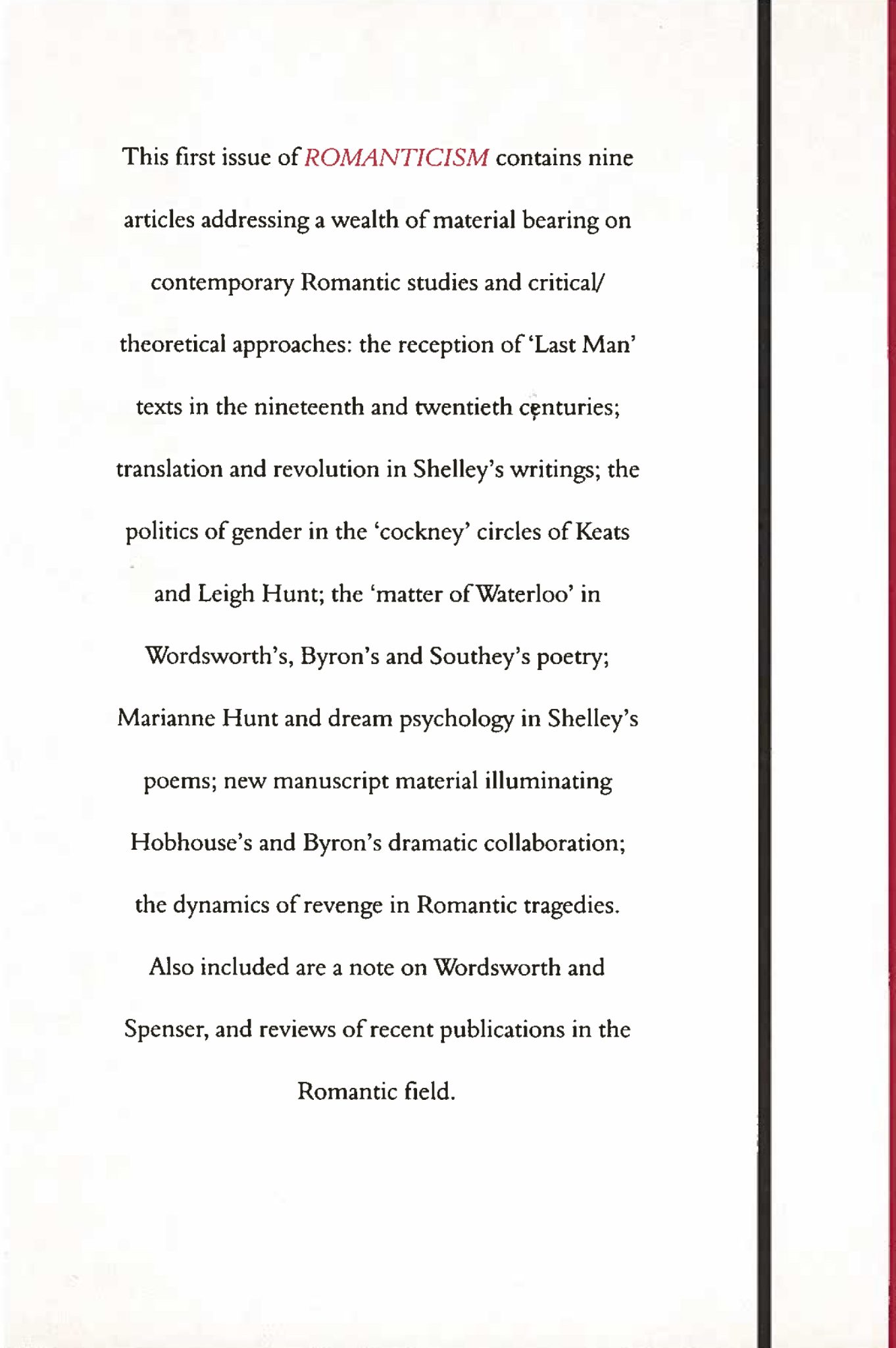 This first issue of ROMANTICISM contains nine articles addressing a wealth of material bearing on contemporary Romantic studies and critical/theoretical approaches: the reception of 'Last Man' texts in the nineteenth and twentieth centuries; translation and revolution in Shelley's writings; the politics of gender in the 'cockney' circles of Keats and Leigh Hunt; the 'matter of Waterloo' in Wordsworth's, Byron's and Southey's poetry; Marianne Hunt and dream psychology in Shelley's poems; new manuscript material illuminating Hobhouse's and Byron's dramatic collaboration; the dynamics of revenge in Romantic tragedies. Also included are a note on Wordsworth and Spenser, and reviews of recent publications in the Romantic field.